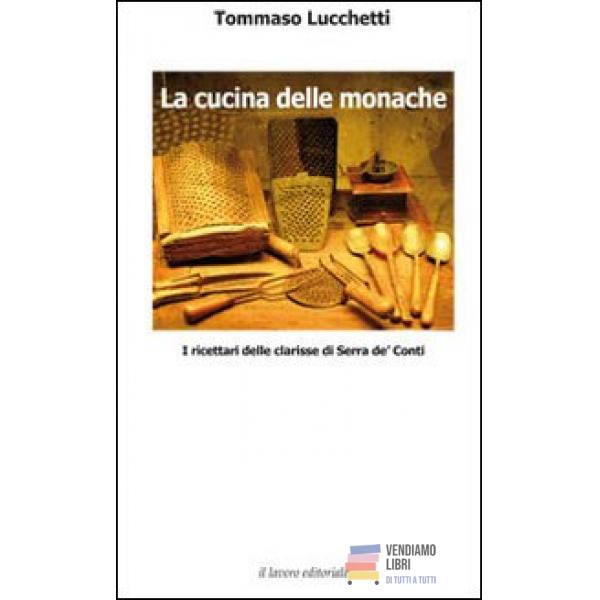 Tommaso Lucchetti

La cucina delle monache

I ricettari delle clarisse di Serra de' Conti

il lavoro editoriale

VENDIAMO
LIBRI
DI TUTTI A TUTTI